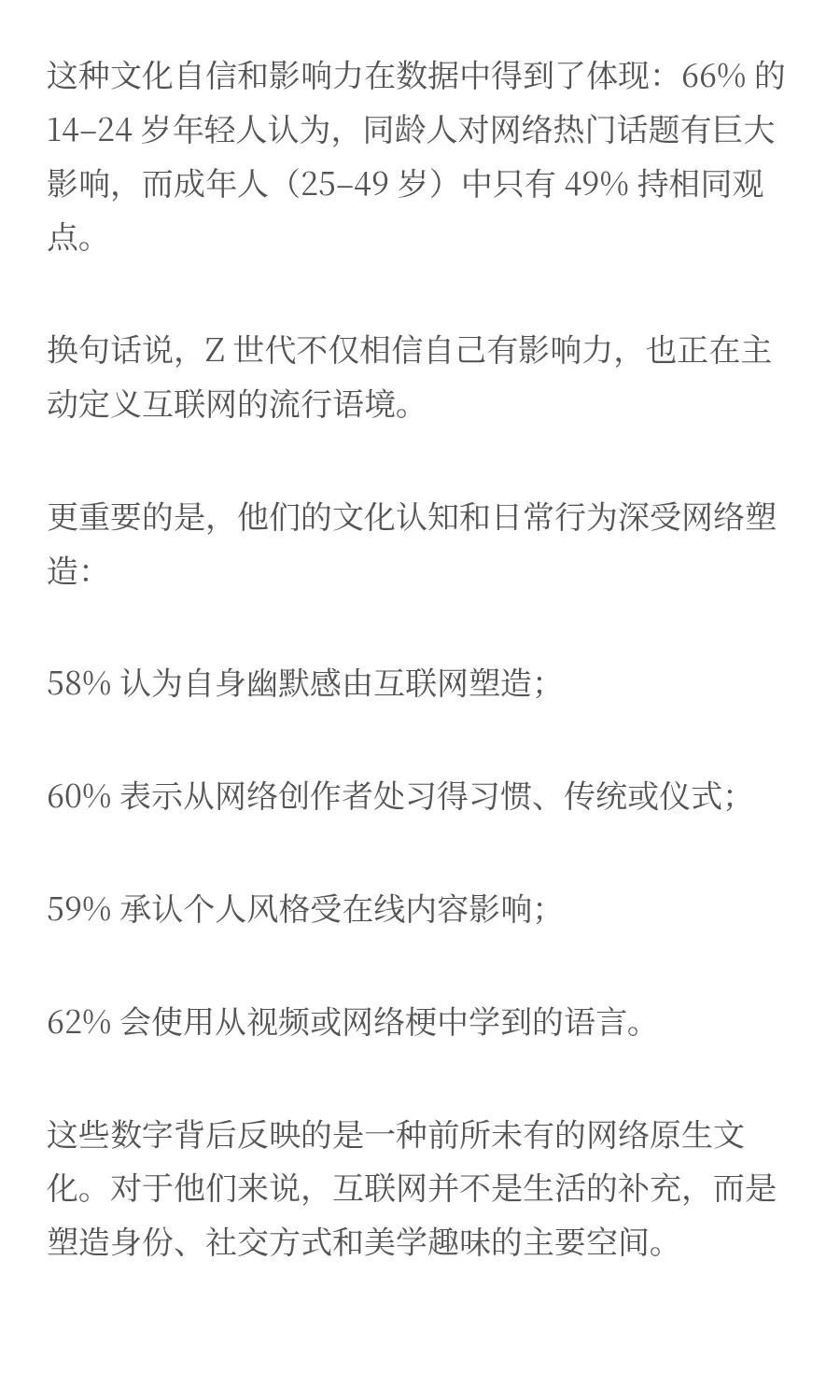 这种文化自信和影响力在数据中得到了体现：66%的14–24岁年轻人认为，同龄人对网络热门话题有巨大影响，而成年人（25–49岁）中只有49%持相同观点。

换句话说，Z世代不仅相信自己有影响力，也正在主动定义互联网的流行语境。

更重要的是，他们的文化认知和日常行为深受网络塑造：

58%认为自身幽默感由互联网塑造；

60%表示从网络创作者处习得习惯、传统或仪式；

59%承认个人风格受在线内容影响；

62%会使用从视频或网络梗中学到的语言。

这些数字背后反映的是一种前所未有的网络原生文化。对于他们来说，互联网并不是生活的补充，而是塑造身份、社交方式和美学趣味的主要空间。